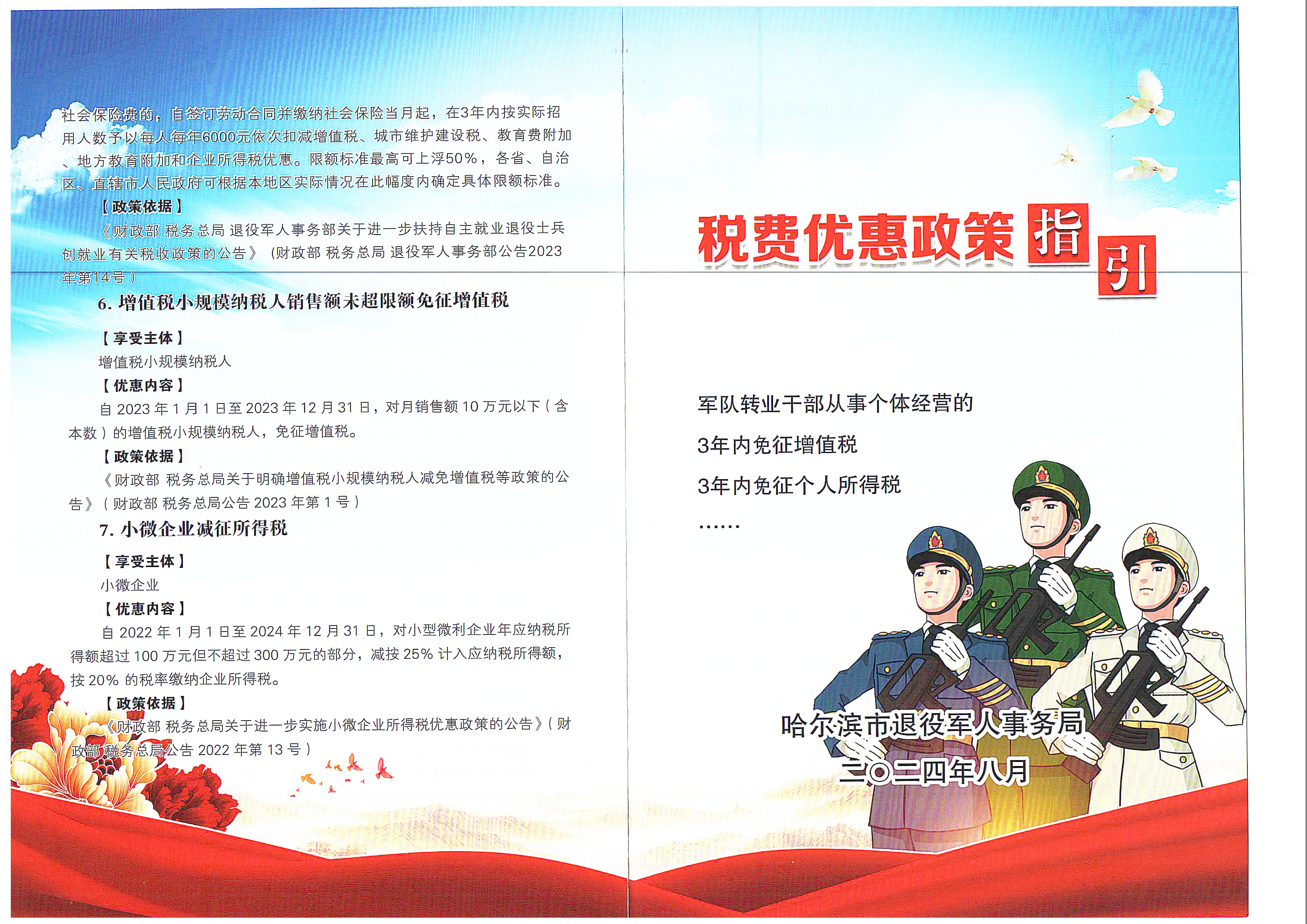 社会保险费的，自签订劳动合同并缴纳社会保险当月起，在3年内按实际招用人数予以每人每年6000元依次扣减增值税、城市维护建设税、教育费附加、地方教育附加和企业所得税优惠。限额标准最高可上浮50%，各省、自治区、直辖市人民政府可根据本地区实际情况在此幅度内确定具体限额标准。

【政策依据】

《财政部 税务总局 退役军人事务部关于进一步扶持自主就业退役士兵创就业有关税收政策的公告》（财政部 税务总局 退役军人事务部公告2023年第14号）

6. 增值税小规模纳税人销售额未超限额免征增值税

【享受主体】

增值税小规模纳税人

【优惠内容】

自 2023 年 1 月 1 日至 2023 年 12 月 31 日，对月销售额 10 万元以下（含本数）的增值税小规模纳税人，免征增值税。

【政策依据】

《财政部 税务总局关于明确增值税小规模纳税人减免增值税等政策的公告》（财政部 税务总局公告 2023 年第 1 号）

7. 小微企业减征所得税

【享受主体】

小微企业

【优惠内容】

自 2022 年 1 月 1 日至 2024 年 12 月 31 日，对小型微利企业年应纳税所得额超过 100 万元但不超过 300 万元的部分，减按 25% 计入应纳税所得额，按 20% 的税率缴纳企业所得税。

【政策依据】

《财政部 税务总局关于进一步实施小微企业所得税优惠政策的公告》（财政部 税务总局公告 2022 年第 13 号）

税费优惠政策指引

军队转业干部从事个体经营的

3年内免征增值税

3年内免征个人所得税

……

哈尔滨市退役军人事务局

二〇二四年八月